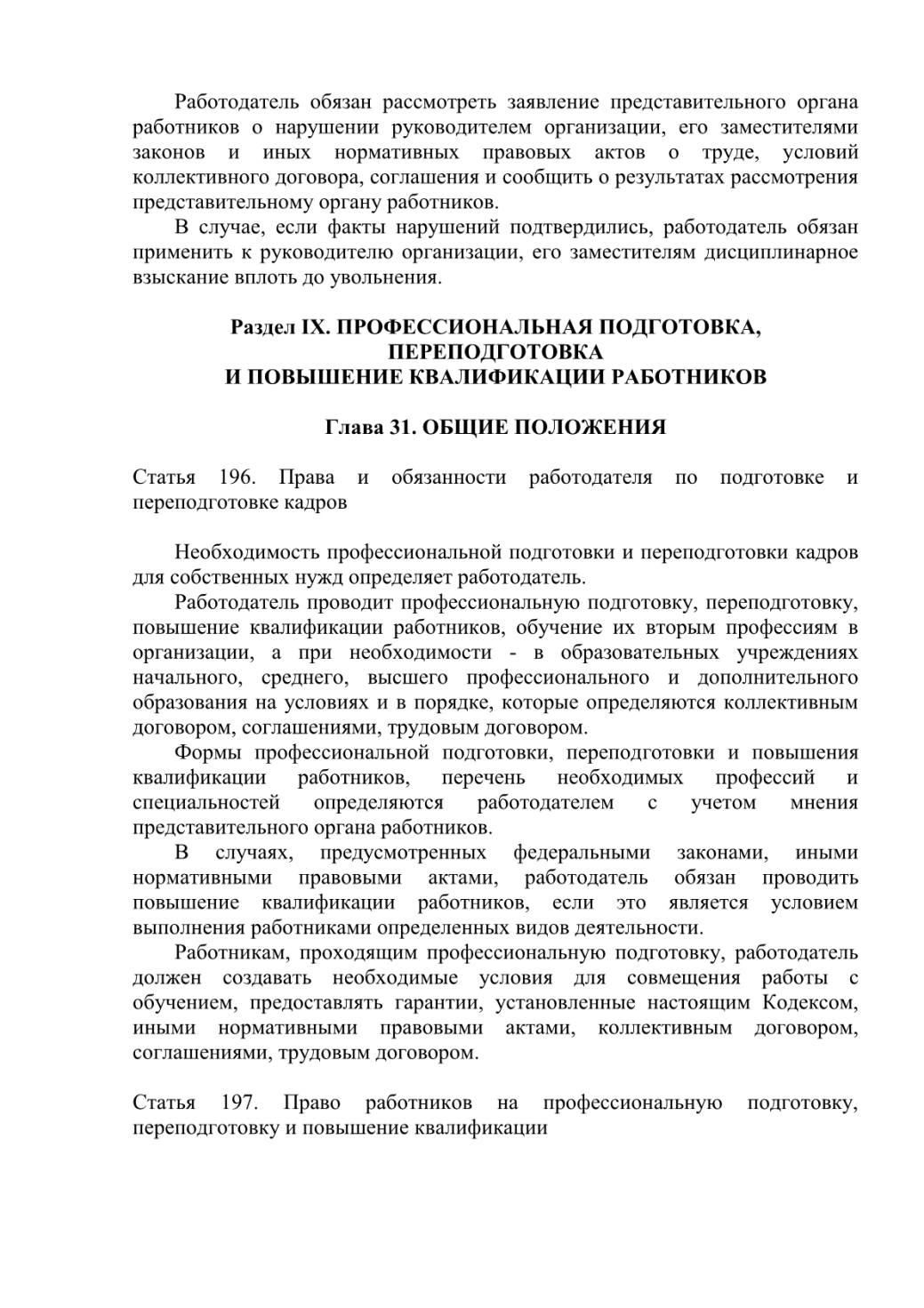 Работодатель обязан рассмотреть заявление представительного органа работников о нарушении руководителем организации, его заместителями законов и иных нормативных правовых актов о труде, условий коллективного договора, соглашения и сообщить о результатах рассмотрения представительному органу работников.

В случае, если факты нарушений подтвердились, работодатель обязан применить к руководителю организации, его заместителям дисциплинарное взыскание вплоть до увольнения.

Раздел IX. ПРОФЕССИОНАЛЬНАЯ ПОДГОТОВКА, ПЕРЕПОДГОТОВКА И ПОВЫШЕНИЕ КВАЛИФИКАЦИИ РАБОТНИКОВ

Глава 31. ОБЩИЕ ПОЛОЖЕНИЯ

Статья 196. Права и обязанности работодателя по подготовке и переподготовке кадров

Необходимость профессиональной подготовки и переподготовки кадров для собственных нужд определяет работодатель.

Работодатель проводит профессиональную подготовку, переподготовку, повышение квалификации работников, обучение их вторым профессиям в организации, а при необходимости - в образовательных учреждениях начального, среднего, высшего профессионального и дополнительного образования на условиях и в порядке, которые определяются коллективным договором, соглашениями, трудовым договором.

Формы профессиональной подготовки, переподготовки и повышения квалификации работников, перечень необходимых профессий и специальностей определяются работодателем с учетом мнения представительного органа работников.

В случаях, предусмотренных федеральными законами, иными нормативными правовыми актами, работодатель обязан проводить повышение квалификации работников, если это является условием выполнения работниками определенных видов деятельности.

Работникам, проходящим профессиональную подготовку, работодатель должен создавать необходимые условия для совмещения работы с обучением, предоставлять гарантии, установленные настоящим Кодексом, иными нормативными правовыми актами, коллективным договором, соглашениями, трудовым договором.

Статья 197. Право работников на профессиональную подготовку, переподготовку и повышение квалификации